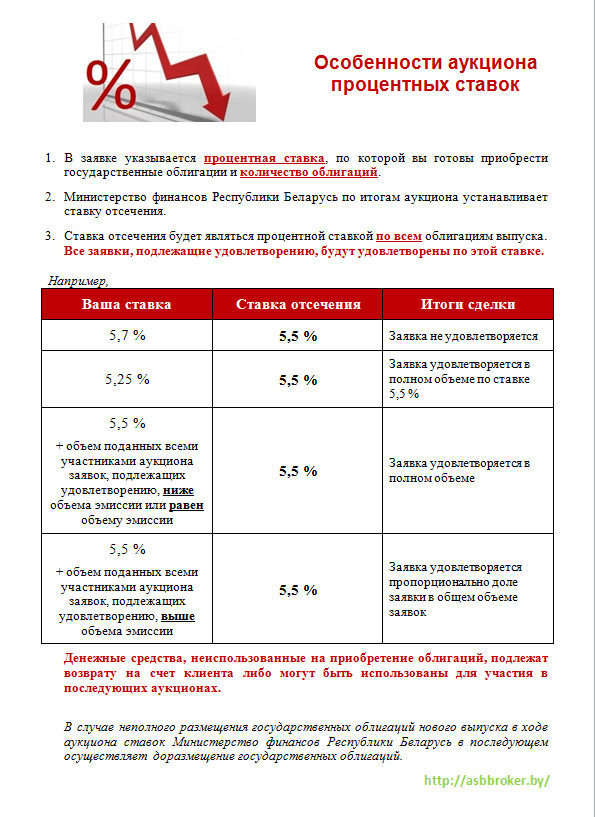 %

Особенности аукциона процентных ставок

1. В заявке указывается процентная ставка, по которой вы готовы приобрести государственные облигации и количество облигаций.

2. Министерство финансов Республики Беларусь по итогам аукциона устанавливает ставку отсечения.

3. Ставка отсечения будет являться процентной ставкой по всем облигациям выпуска. Все заявки, подлежащие удовлетворению, будут удовлетворены по этой ставке.

Например,

| Ваша ставка | Ставка отсечения | Итоги сделки |
|---|---|---|
| 5,7 % | 5,5 % | Заявка не удовлетворяется |
| 5,25 % | 5,5 % | Заявка удовлетворяется в полном объеме по ставке 5,5 % |
| 5,5 % + объем поданных всеми участниками аукциона заявок, подлежащих удовлетворению, ниже объема эмиссии или равен объему эмиссии | 5,5 % | Заявка удовлетворяется в полном объеме |
| 5,5 % + объем поданных всеми участниками аукциона заявок, подлежащих удовлетворению, выше объема эмиссии | 5,5 % | Заявка удовлетворяется пропорционально доле заявки в общем объеме заявок |

Денежные средства, неиспользованные на приобретение облигаций, подлежат возврату на счет клиента либо могут быть использованы для участия в последующих аукционах.

В случае неполного размещения государственных облигаций нового выпуска в ходе аукциона ставок Министерство финансов Республики Беларусь в последующем осуществляет доразмещение государственных облигаций.

http://asbbroker.by/